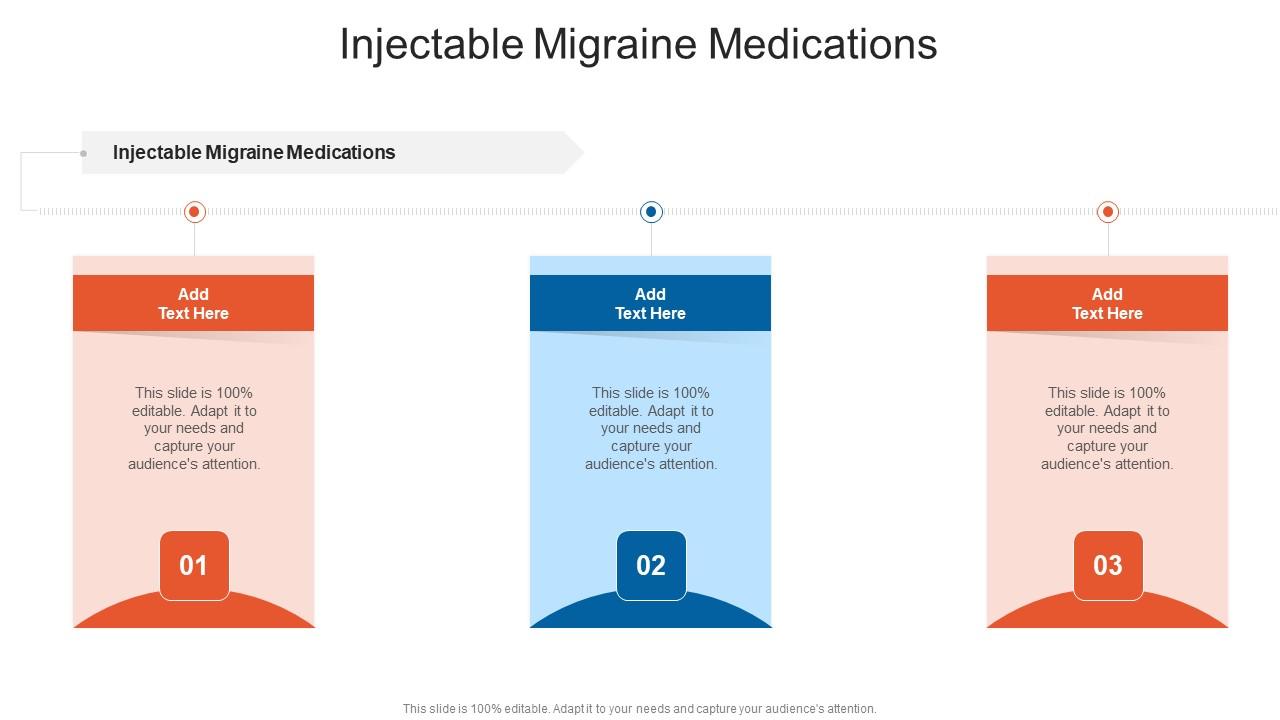 Injectable Migraine Medications

Injectable Migraine Medications

Add Text Here

This slide is 100% editable. Adapt it to your needs and capture your audience's attention.

01

Add Text Here

This slide is 100% editable. Adapt it to your needs and capture your audience's attention.

02

Add Text Here

This slide is 100% editable. Adapt it to your needs and capture your audience's attention.

03

This slide is 100% editable. Adapt it to your needs and capture your audience's attention.